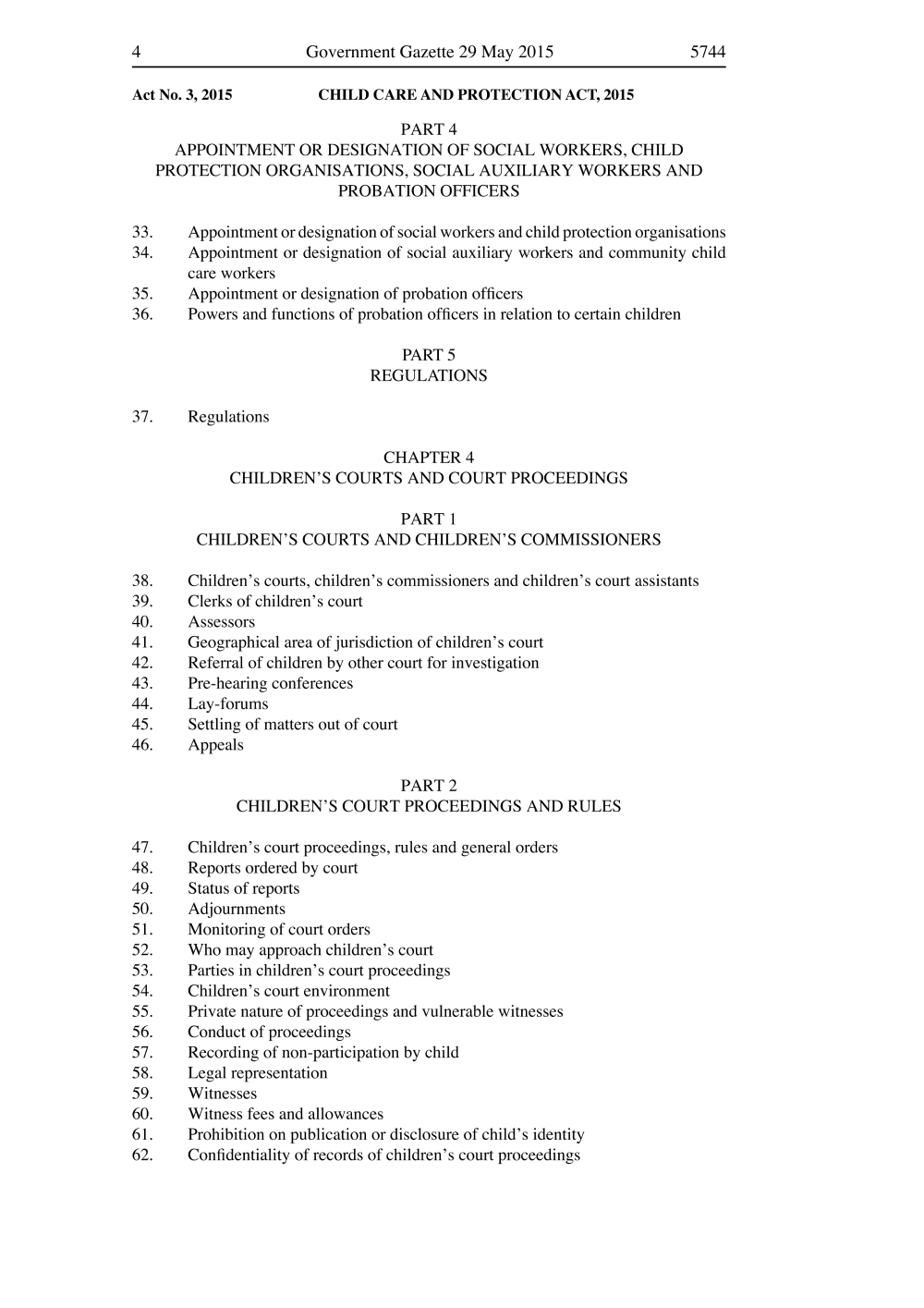 4 Government Gazette 29 May 2015 5744

Act No. 3, 2015 CHILD CARE AND PROTECTION ACT, 2015

PART 4
APPOINTMENT OR DESIGNATION OF SOCIAL WORKERS, CHILD PROTECTION ORGANISATIONS, SOCIAL AUXILIARY WORKERS AND PROBATION OFFICERS

33. Appointment or designation of social workers and child protection organisations
34. Appointment or designation of social auxiliary workers and community child care workers
35. Appointment or designation of probation officers
36. Powers and functions of probation officers in relation to certain children

PART 5
REGULATIONS

37. Regulations

CHAPTER 4
CHILDREN’S COURTS AND COURT PROCEEDINGS

PART 1
CHILDREN’S COURTS AND CHILDREN’S COMMISSIONERS

38. Children’s courts, children’s commissioners and children’s court assistants
39. Clerks of children’s court
40. Assessors
41. Geographical area of jurisdiction of children’s court
42. Referral of children by other court for investigation
43. Pre-hearing conferences
44. Lay-forums
45. Settling of matters out of court
46. Appeals

PART 2
CHILDREN’S COURT PROCEEDINGS AND RULES

47. Children’s court proceedings, rules and general orders
48. Reports ordered by court
49. Status of reports
50. Adjournments
51. Monitoring of court orders
52. Who may approach children’s court
53. Parties in children’s court proceedings
54. Children’s court environment
55. Private nature of proceedings and vulnerable witnesses
56. Conduct of proceedings
57. Recording of non-participation by child
58. Legal representation
59. Witnesses
60. Witness fees and allowances
61. Prohibition on publication or disclosure of child’s identity
62. Confidentiality of records of children’s court proceedings